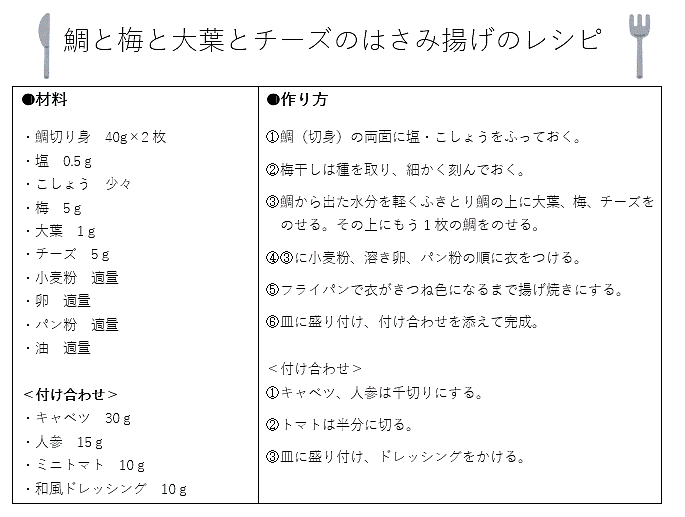 鯛と梅と大葉とチーズのはさみ揚げのレシピ

●材料

・鯛切り身　40g×２枚
・塩　0.5ｇ
・こしょう　少々
・梅　５ｇ
・大葉　１ｇ
・チーズ　５ｇ
・小麦粉　適量
・卵　適量
・パン粉　適量
・油　適量

＜付け合わせ＞
・キャベツ　30ｇ
・人参　15ｇ
・ミニトマト　10ｇ
・和風ドレッシング　10ｇ

●作り方

①鯛（切身）の両面に塩・こしょうをふっておく。

②梅干しは種を取り、細かく刻んでおく。

③鯛から出た水分を軽くふきとり鯛の上に大葉、梅、チーズをのせる。その上にもう１枚の鯛をのせる。

④③に小麦粉、溶き卵、パン粉の順に衣をつける。

⑤フライパンで衣がきつね色になるまで揚げ焼きにする。

⑥皿に盛り付け、付け合わせを添えて完成。

＜付け合わせ＞
①キャベツ、人参は千切りにする。

②トマトは半分に切る。

③皿に盛り付け、ドレッシングをかける。